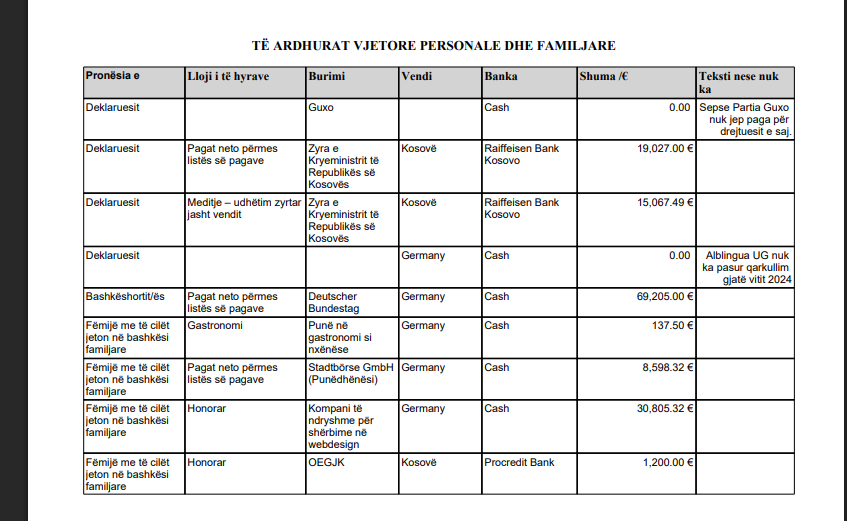 TË ARDHURAT VJETORE PERSONALE DHE FAMILJARE

| Pronësia e | Lloji i të hyrave | Burimi | Vendi | Banka | Shuma /€ | Teksti nese nuk ka |
|---|---|---|---|---|---|---|
| Deklaruesit | | Guxo | | Cash | 0.00 | Sepse Partia Guxo nuk jep paga për drejtuesit e saj. |
| Deklaruesit | Pagat neto përmes listës së pagave | Zyra e Kryeministrit të Republikës së Kosovës | Kosovë | Raiffeisen Bank Kosovo | 19,027.00 € | |
| Deklaruesit | Meditje – udhëtim zyrtar jasht vendit | Zyra e Kryeministrit të Republikës së Kosovës | Kosovë | Raiffeisen Bank Kosovo | 15,067.49 € | |
| Deklaruesit | | | Germany | Cash | 0.00 | Alblingua UG nuk ka pasur qarkullim gjatë vitit 2024 |
| Bashkëshortit/ës | Pagat neto përmes listës së pagave | Deutscher Bundestag | Germany | Cash | 69,205.00 € | |
| Fëmijë me të cilët jeton në bashkësi familjare | Gastronomi | Punë në gastronomi si nxënëse | Germany | Cash | 137.50 € | |
| Fëmijë me të cilët jeton në bashkësi familjare | Pagat neto përmes listës së pagave | Stadtbörse GmbH (Punëdhënësi) | Germany | Cash | 8,598.32 € | |
| Fëmijë me të cilët jeton në bashkësi familjare | Honorar | Kompani të ndryshme për shërbime në webdesign | Germany | Cash | 30,805.32 € | |
| Fëmijë me të cilët jeton në bashkësi familjare | Honorar | OEGJK | Kosovë | Procredit Bank | 1,200.00 € | |